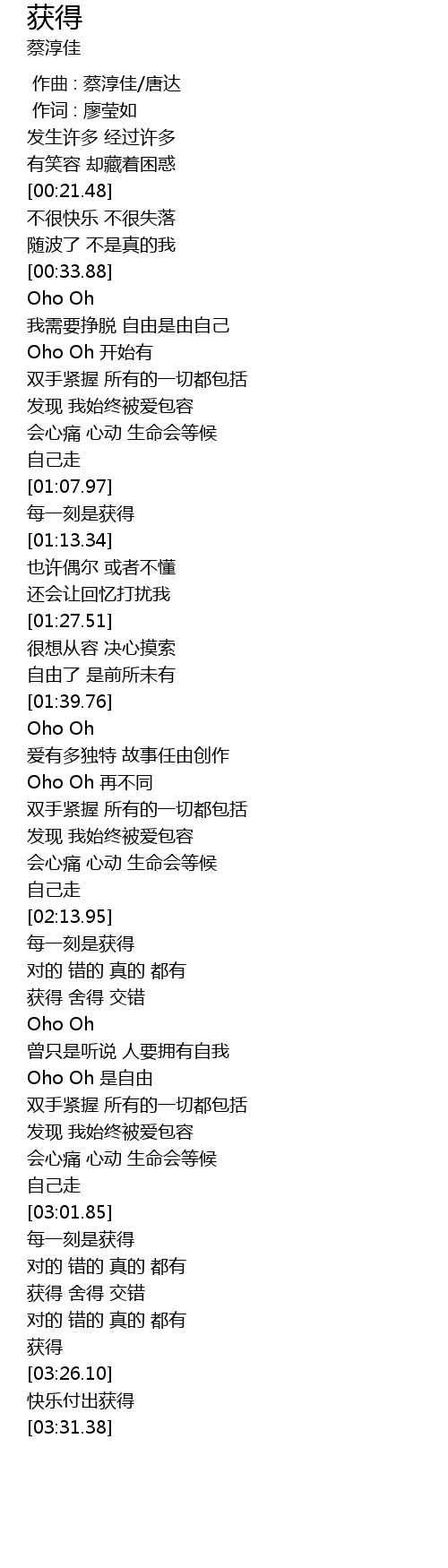 获得
蔡淳佳

作曲 : 蔡淳佳/唐达
作词 : 廖莹如
发生许多 经过许多
有笑容 却藏着困惑
[00:21.48]
不很快乐 不很失落
随波了 不是真的我
[00:33.88]
Oho Oh
我需要挣脱 自由是由自己
Oho Oh 开始有
双手紧握 所有的一切都包括
发现 我始终被爱包容
会心痛 心动 生命会等候
自己走
[01:07.97]
每一刻是获得
[01:13.34]
也许偶尔 或者不懂
还会让回忆打扰我
[01:27.51]
很想从容 决心摸索
自由了 是前所未有
[01:39.76]
Oho Oh
爱有多独特 故事任由创作
Oho Oh 再不同
双手紧握 所有的一切都包括
发现 我始终被爱包容
会心痛 心动 生命会等候
自己走
[02:13.95]
每一刻是获得
对的 错的 真的 都有
获得 舍得 交错
Oho Oh
曾只是听说 人要拥有自我
Oho Oh 是自由
双手紧握 所有的一切都包括
发现 我始终被爱包容
会心痛 心动 生命会等候
自己走
[03:01.85]
每一刻是获得
对的 错的 真的 都有
获得 舍得 交错
对的 错的 真的 都有
获得
[03:26.10]
快乐付出获得
[03:31.38]